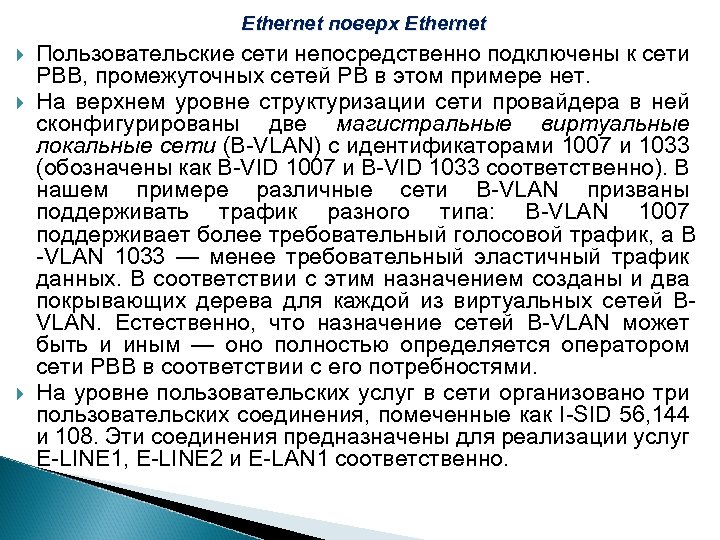 Ethernet поверх Ethernet

Пользовательские сети непосредственно подключены к сети PBB, промежуточных сетей PB в этом примере нет.

На верхнем уровне структуризации сети провайдера в ней сконфигурированы две магистральные виртуальные локальные сети (B-VLAN) с идентификаторами 1007 и 1033 (обозначены как B-VID 1007 и B-VID 1033 соответственно). В нашем примере различные сети B-VLAN призваны поддерживать трафик разного типа: B-VLAN 1007 поддерживает более требовательный голосовой трафик, а B -VLAN 1033 — менее требовательный эластичный трафик данных. В соответствии с этим назначением созданы и два покрывающих дерева для каждой из виртуальных сетей B-VLAN. Естественно, что назначение сетей B-VLAN может быть и иным — оно полностью определяется оператором сети PBB в соответствии с его потребностями.

На уровне пользовательских услуг в сети организовано три пользовательских соединения, помеченные как I-SID 56,144 и 108. Эти соединения предназначены для реализации услуг E-LINE1, E-LINE2 и E-LAN1 соответственно.